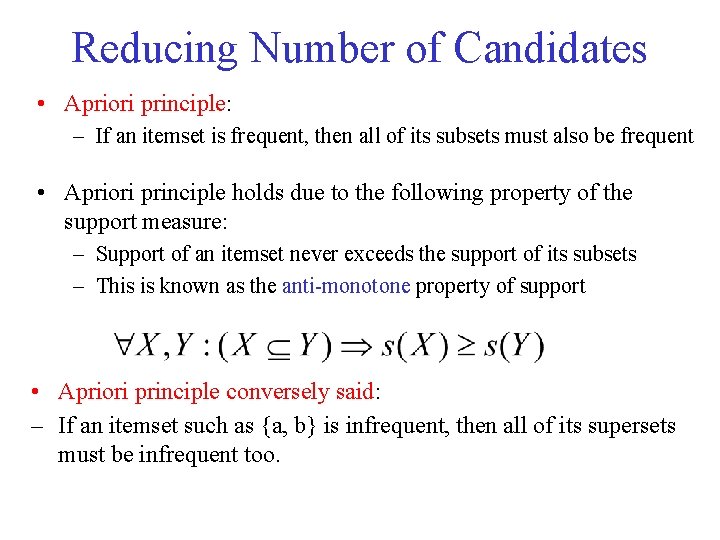 Reducing Number of Candidates

• Apriori principle:
– If an itemset is frequent, then all of its subsets must also be frequent

• Apriori principle holds due to the following property of the support measure:
– Support of an itemset never exceeds the support of its subsets
– This is known as the anti-monotone property of support

$\forall X, Y : (X \subseteq Y) \Rightarrow s(X) \geq s(Y)$

• Apriori principle conversely said:
– If an itemset such as {a, b} is infrequent, then all of its supersets must be infrequent too.